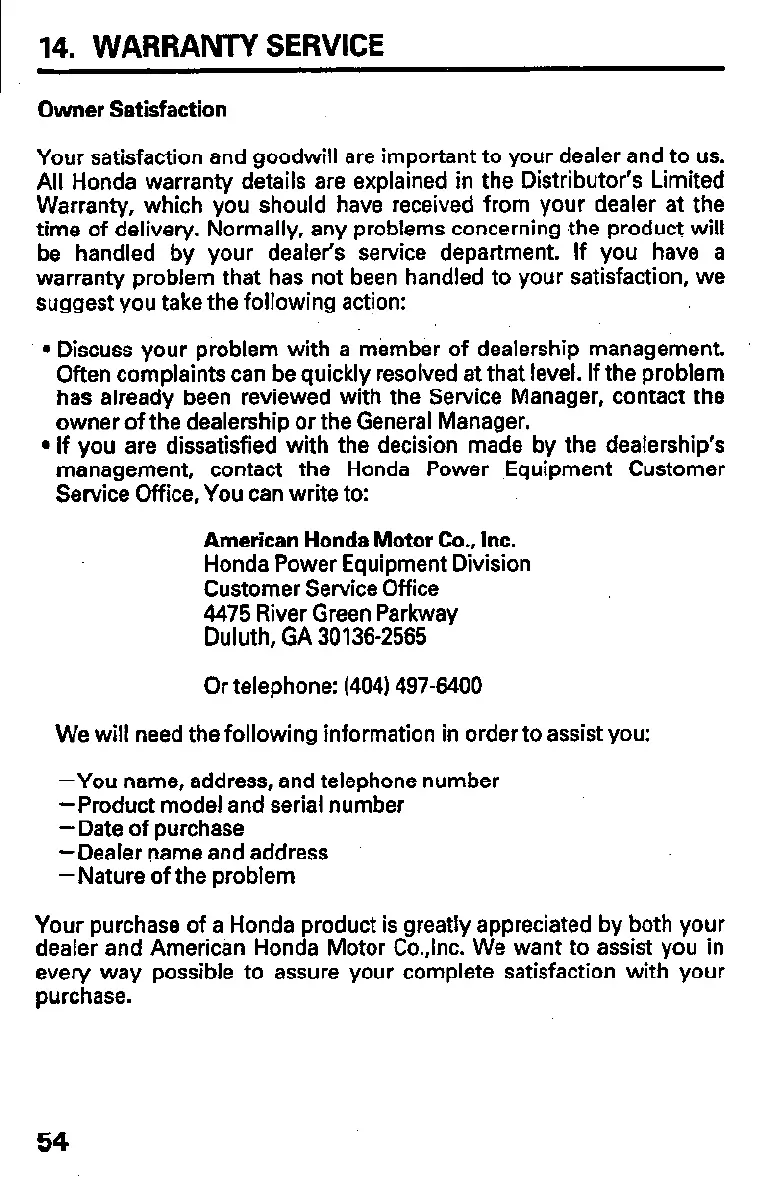 14. WARRANTY SERVICE

Owner Satisfaction

Your satisfaction and goodwill are important to your dealer and to us. All Honda warranty details are explained in the Distributor's Limited Warranty, which you should have received from your dealer at the time of delivery. Normally, any problems concerning the product will be handled by your dealer's service department. If you have a warranty problem that has not been handled to your satisfaction, we suggest you take the following action:

• Discuss your problem with a member of dealership management. Often complaints can be quickly resolved at that level. If the problem has already been reviewed with the Service Manager, contact the owner of the dealership or the General Manager.
• If you are dissatisfied with the decision made by the dealership's management, contact the Honda Power Equipment Customer Service Office, You can write to:

American Honda Motor Co., Inc.
Honda Power Equipment Division
Customer Service Office
4475 River Green Parkway
Duluth, GA 30136-2565

Or telephone: (404) 497-6400

We will need the following information in order to assist you:

—You name, address, and telephone number
—Product model and serial number
—Date of purchase
—Dealer name and address
—Nature of the problem

Your purchase of a Honda product is greatly appreciated by both your dealer and American Honda Motor Co.,Inc. We want to assist you in every way possible to assure your complete satisfaction with your purchase.

54